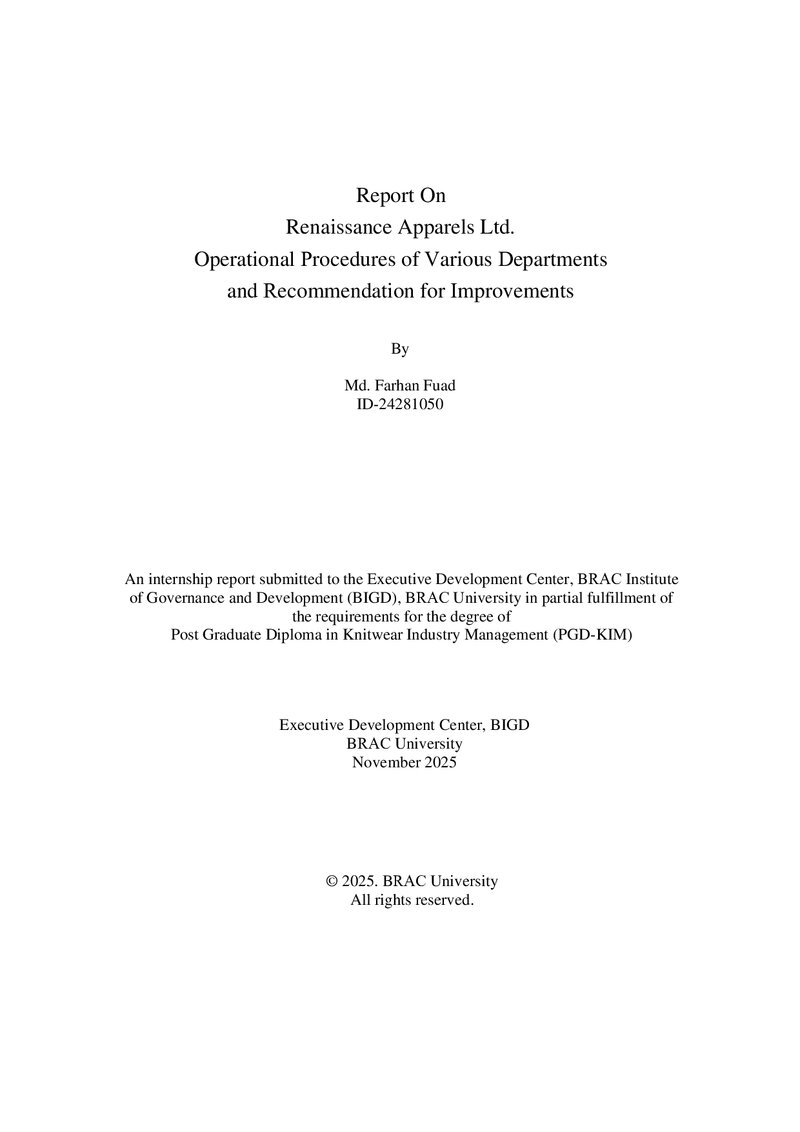 Report On
Renaissance Apparels Ltd.
Operational Procedures of Various Departments
and Recommendation for Improvements

By

Md. Farhan Fuad
ID-24281050

An internship report submitted to the Executive Development Center, BRAC Institute of Governance and Development (BIGD), BRAC University in partial fulfillment of the requirements for the degree of Post Graduate Diploma in Knitwear Industry Management (PGD-KIM)

Executive Development Center, BIGD
BRAC University
November 2025

© 2025. BRAC University
All rights reserved.